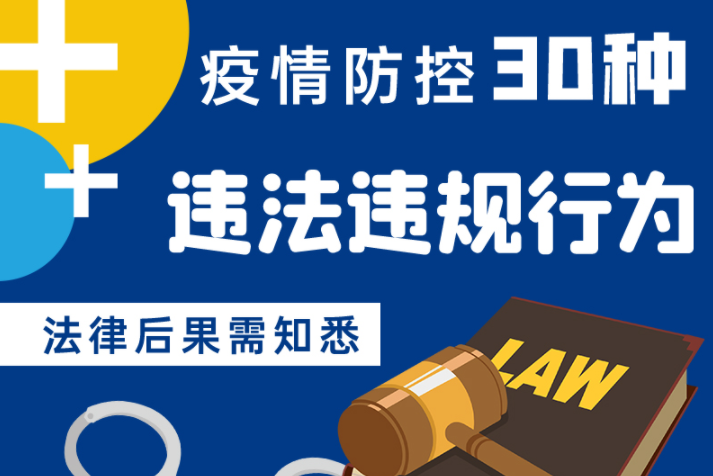 疫情防控30种
违法违规行为
法律后果需知悉
LAW